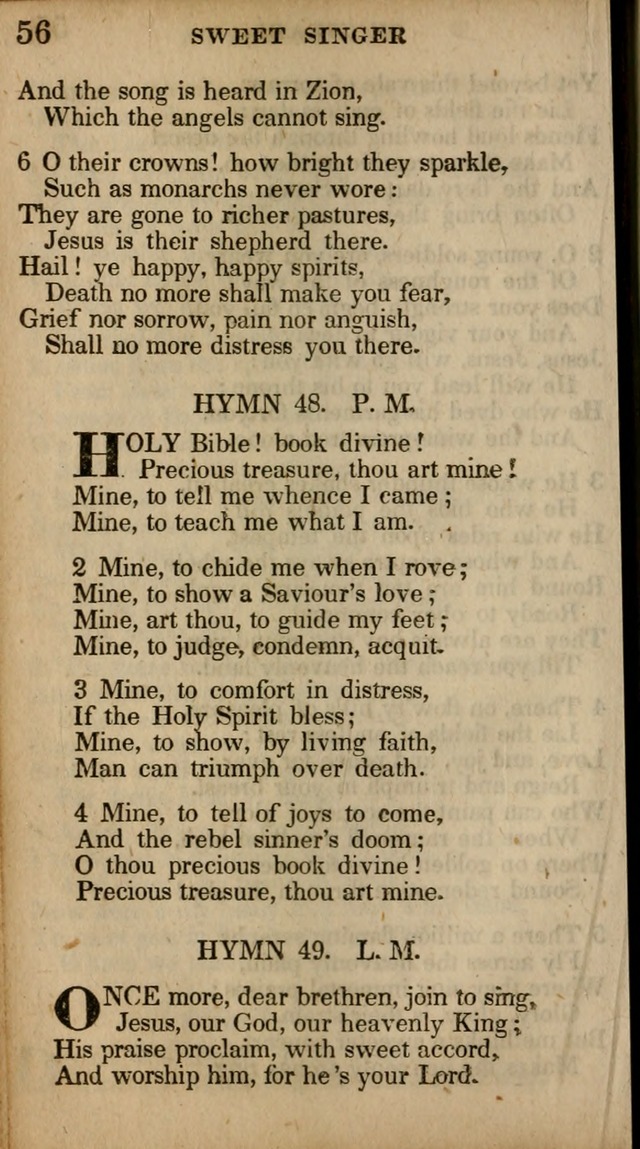 56 SWEET SINGER

And the song is heard in Zion,
Which the angels cannot sing.

6 O their crowns! how bright they sparkle,
Such as monarchs never wore:
They are gone to richer pastures,
Jesus is their shepherd there.
Hail! ye happy, happy spirits,
Death no more shall make you fear,
Grief nor sorrow, pain nor anguish,
Shall no more distress you there.

HYMN 48. P. M.

HOLY Bible! book divine!
Precious treasure, thou art mine!
Mine, to tell me whence I came;
Mine, to teach me what I am.

2 Mine, to chide me when I rove;
Mine, to show a Saviour's love;
Mine, art thou, to guide my feet;
Mine, to judge, condemn, acquit.

3 Mine, to comfort in distress,
If the Holy Spirit bless;
Mine, to show, by living faith,
Man can triumph over death.

4 Mine, to tell of joys to come,
And the rebel sinner's doom;
O thou precious book divine!
Precious treasure, thou art mine.

HYMN 49. L. M.

ONCE more, dear brethren, join to sing,
Jesus, our God, our heavenly King;
His praise proclaim, with sweet accord,
And worship him, for he's your Lord.